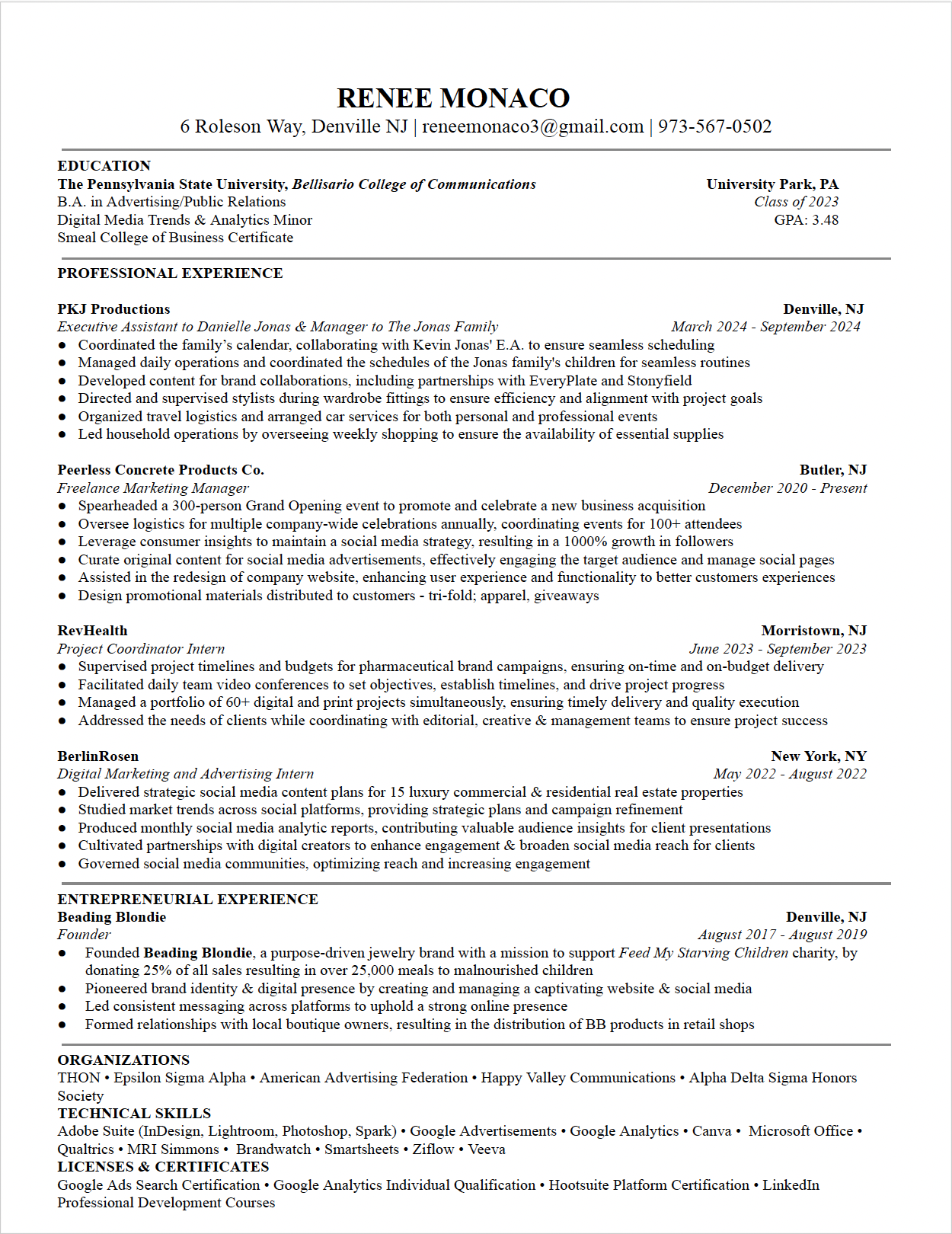 RENEE MONACO
6 Roleson Way, Denville NJ | reneemonaco3@gmail.com | 973-567-0502

EDUCATION
The Pennsylvania State University, Bellisario College of Communications University Park, PA
B.A. in Advertising/Public Relations Class of 2023
Digital Media Trends & Analytics Minor GPA: 3.48
Smeal College of Business Certificate

PROFESSIONAL EXPERIENCE

PKJ Productions Denville, NJ
Executive Assistant to Danielle Jonas & Manager to The Jonas Family March 2024 - September 2024
● Coordinated the family's calendar, collaborating with Kevin Jonas' E.A. to ensure seamless scheduling
● Managed daily operations and coordinated the schedules of the Jonas family's children for seamless routines
● Developed content for brand collaborations, including partnerships with EveryPlate and Stonyfield
● Directed and supervised stylists during wardrobe fittings to ensure efficiency and alignment with project goals
● Organized travel logistics and arranged car services for both personal and professional events
● Led household operations by overseeing weekly shopping to ensure the availability of essential supplies

Peerless Concrete Products Co. Butler, NJ
Freelance Marketing Manager December 2020 - Present
● Spearheaded a 300-person Grand Opening event to promote and celebrate a new business acquisition
● Oversee logistics for multiple company-wide celebrations annually, coordinating events for 100+ attendees
● Leverage consumer insights to maintain a social media strategy, resulting in a 1000% growth in followers
● Curate original content for social media advertisements, effectively engaging the target audience and manage social pages
● Assisted in the redesign of company website, enhancing user experience and functionality to better customers experiences
● Design promotional materials distributed to customers - tri-fold; apparel, giveaways

RevHealth Morristown, NJ
Project Coordinator Intern June 2023 - September 2023
● Supervised project timelines and budgets for pharmaceutical brand campaigns, ensuring on-time and on-budget delivery
● Facilitated daily team video conferences to set objectives, establish timelines, and drive project progress
● Managed a portfolio of 60+ digital and print projects simultaneously, ensuring timely delivery and quality execution
● Addressed the needs of clients while coordinating with editorial, creative & management teams to ensure project success

BerlinRosen New York, NY
Digital Marketing and Advertising Intern May 2022 - August 2022
● Delivered strategic social media content plans for 15 luxury commercial & residential real estate properties
● Studied market trends across social platforms, providing strategic plans and campaign refinement
● Produced monthly social media analytic reports, contributing valuable audience insights for client presentations
● Cultivated partnerships with digital creators to enhance engagement & broaden social media reach for clients
● Governed social media communities, optimizing reach and increasing engagement

ENTREPRENEURIAL EXPERIENCE
Beading Blondie Denville, NJ
Founder August 2017 - August 2019
● Founded Beading Blondie, a purpose-driven jewelry brand with a mission to support Feed My Starving Children charity, by donating 25% of all sales resulting in over 25,000 meals to malnourished children
● Pioneered brand identity & digital presence by creating and managing a captivating website & social media
● Led consistent messaging across platforms to uphold a strong online presence
● Formed relationships with local boutique owners, resulting in the distribution of BB products in retail shops

ORGANIZATIONS
THON • Epsilon Sigma Alpha • American Advertising Federation • Happy Valley Communications • Alpha Delta Sigma Honors Society
TECHNICAL SKILLS
Adobe Suite (InDesign, Lightroom, Photoshop, Spark) • Google Advertisements • Google Analytics • Canva • Microsoft Office • Qualtrics • MRI Simmons • Brandwatch • Smartsheets • Ziflow • Veeva
LICENSES & CERTIFICATES
Google Ads Search Certification • Google Analytics Individual Qualification • Hootsuite Platform Certification • LinkedIn Professional Development Courses